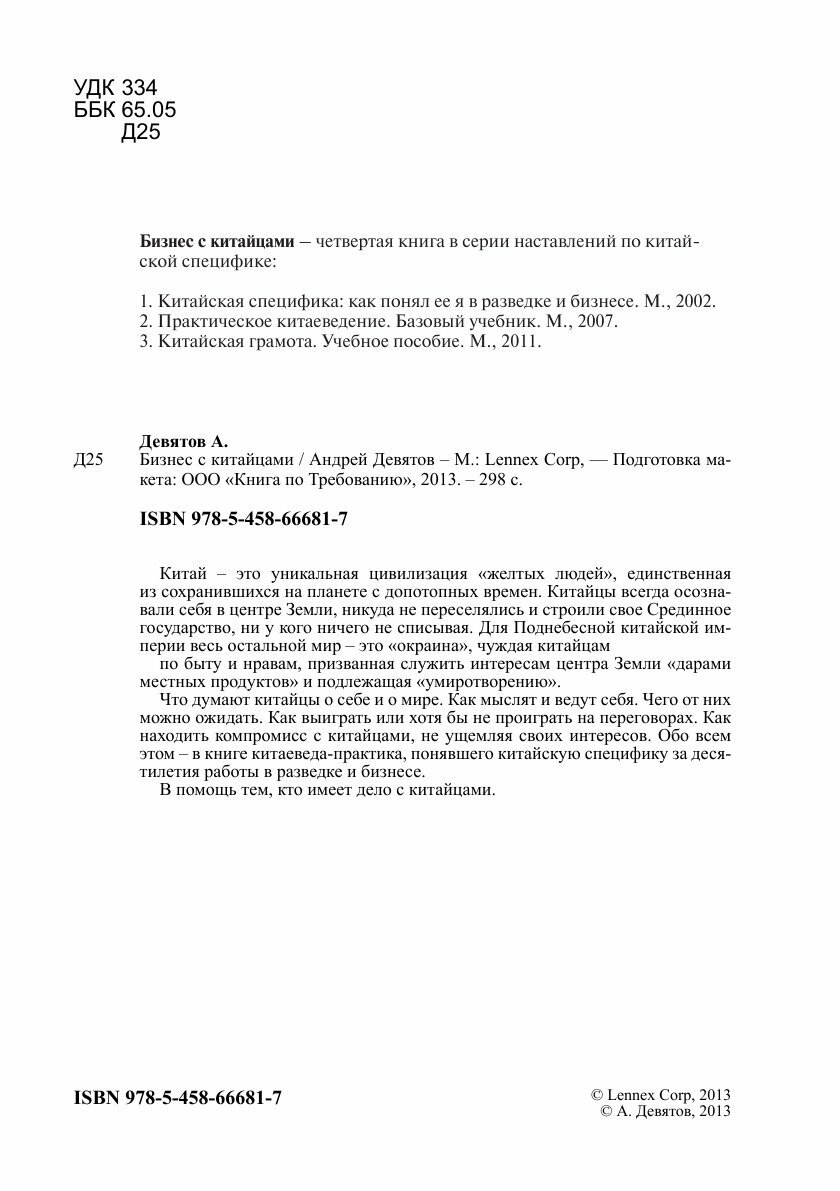 УДК 334
ББК 65.05
Д25

**Бизнес с китайцами** – четвертая книга в серии наставлений по китайской специфике:

1. Китайская специфика: как понял ее я в разведке и бизнесе. М., 2002.
2. Практическое китаеведение. Базовый учебник. М., 2007.
3. Китайская грамота. Учебное пособие. М., 2011.

**Девятов А.**

Д25 Бизнес с китайцами / Андрей Девятов – М.: Lennex Corp, — Подготовка макета: ООО «Книга по Требованию», 2013. – 298 с.

**ISBN 978-5-458-66681-7**

Китай – это уникальная цивилизация «желтых людей», единственная из сохранившихся на планете с допотопных времен. Китайцы всегда осознавали себя в центре Земли, никуда не переселялись и строили свое Срединное государство, ни у кого ничего не списывая. Для Поднебесной китайской империи весь остальной мир – это «окраина», чуждая китайцам

по быту и нравам, призванная служить интересам центра Земли «дарами местных продуктов» и подлежащая «умиротворению».

Что думают китайцы о себе и о мире. Как мыслят и ведут себя. Чего от них можно ожидать. Как выиграть или хотя бы не проиграть на переговорах. Как находить компромисс с китайцами, не ущемляя своих интересов. Обо всем этом – в книге китаеведа-практика, понявшего китайскую специфику за десятилетия работы в разведке и бизнесе.

В помощь тем, кто имеет дело с китайцами.

**ISBN 978-5-458-66681-7**

© Lennex Corp, 2013
© А. Девятов, 2013